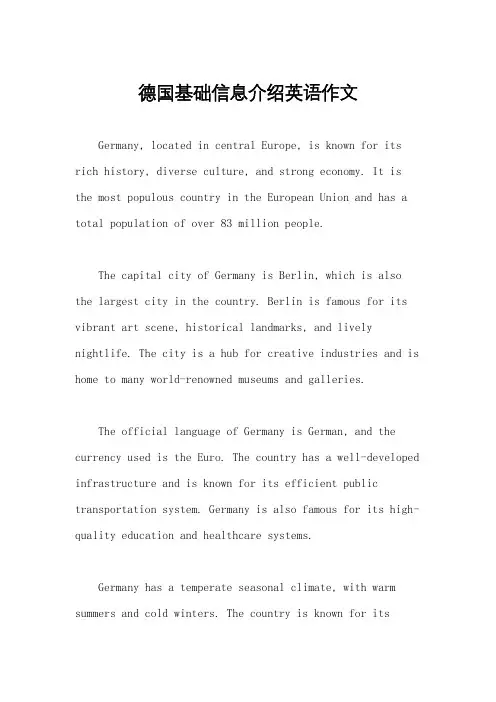 德国基础信息介绍英语作文

Germany, located in central Europe, is known for its rich history, diverse culture, and strong economy. It is the most populous country in the European Union and has a total population of over 83 million people.

The capital city of Germany is Berlin, which is also the largest city in the country. Berlin is famous for its vibrant art scene, historical landmarks, and lively nightlife. The city is a hub for creative industries and is home to many world-renowned museums and galleries.

The official language of Germany is German, and the currency used is the Euro. The country has a well-developed infrastructure and is known for its efficient public transportation system. Germany is also famous for its high-quality education and healthcare systems.

Germany has a temperate seasonal climate, with warm summers and cold winters. The country is known for its